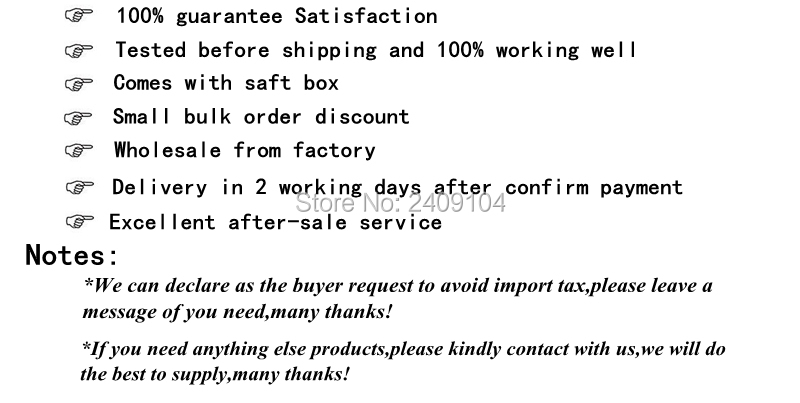 ☞ 100% guarantee Satisfaction
☞ Tested before shipping and 100% working well
☞ Comes with saft box
☞ Small bulk order discount
☞ Wholesale from factory
☞ Delivery in 2 working days after confirm payment
☞ Excellent after-sale service

Notes:

*We can declare as the buyer request to avoid import tax,please leave a message of you need,many thanks!

*If you need anything else products,please kindly contact with us,we will do the best to supply,many thanks!

Store No: 2409104